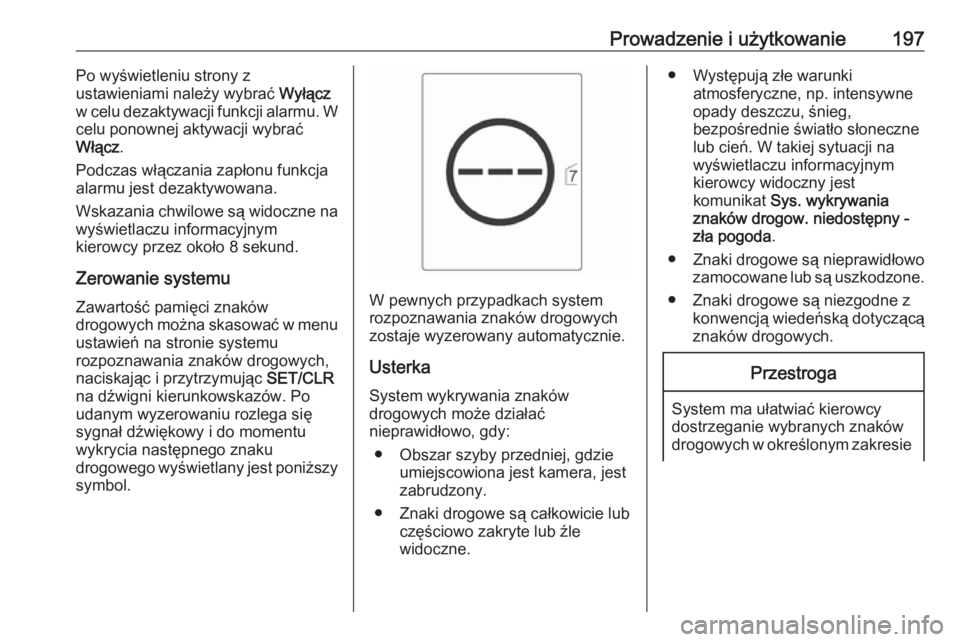 Prowadzenie i użytkowanie 197

Po wyświetleniu strony z ustawieniami należy wybrać Wyłącz w celu dezaktywacji funkcji alarmu. W celu ponownej aktywacji wybrać Włącz.

Podczas włączania zapłonu funkcja alarmu jest dezaktywowana.

Wskazania chwilowe są widoczne na wyświetlaczu informacyjnym kierowcy przez około 8 sekund.

Zerowanie systemu

Zawartość pamięci znaków drogowych można skasować w menu ustawień na stronie systemu rozpoznawania znaków drogowych, naciskając i przytrzymując SET/CLR na dźwigni kierunkowskazów. Po udanym wyzerowaniu rozlega się sygnał dźwiękowy i do momentu wykrycia następnego znaku drogowego wyświetlany jest poniższy symbol.

7

W pewnych przypadkach system rozpoznawania znaków drogowych zostaje wyzerowany automatycznie.

Usterka

System wykrywania znaków drogowych może działać nieprawidłowo, gdy:

● Obszar szyby przedniej, gdzie umiejscowiona jest kamera, jest zabrudzony.

● Znaki drogowe są całkowicie lub częściowo zakryte lub źle widoczne.

● Występują złe warunki atmosferyczne, np. intensywne opady deszczu, śnieg, bezpośrednie światło słoneczne lub cień. W takiej sytuacji na wyświetlaczu informacyjnym kierowcy widoczny jest komunikat Sys. wykrywania znaków drogow. niedostępny - zła pogoda.

● Znaki drogowe są nieprawidłowo zamocowane lub są uszkodzone.

● Znaki drogowe są niezgodne z konwencją wiedeńską dotyczącą znaków drogowych.

Przestroga

System ma ułatwiać kierowcy dostrzeganie wybranych znaków drogowych w określonym zakresie

carmanualsonline.info